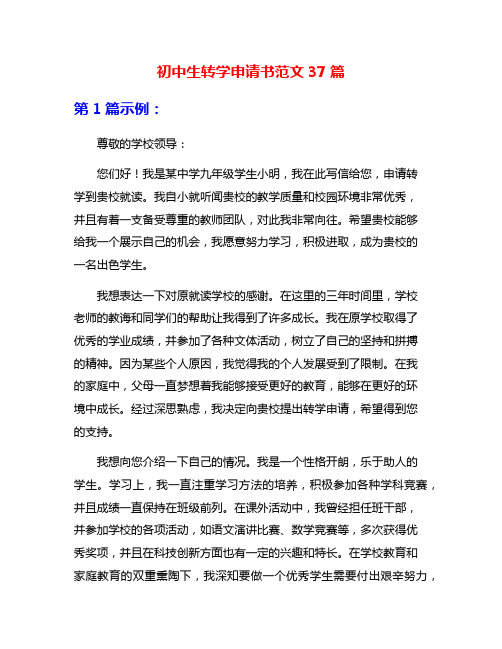 初中生转学申请书范文 37 篇

第 1 篇示例：

尊敬的学校领导：

您们好！我是某中学九年级学生小明，我在此写信给您，申请转学到贵校就读。我自小就听闻贵校的教学质量和校园环境非常优秀，并且有着一支备受尊重的教师团队，对此我非常向往。希望贵校能够给我一个展示自己的机会，我愿意努力学习，积极进取，成为贵校的一名出色学生。

我想表达一下对原就读学校的感谢。在这里的三年时间里，学校老师的教诲和同学们的帮助让我得到了许多成长。我在原学校取得了优秀的学业成绩，并参加了各种文体活动，树立了自己的坚持和拼搏的精神。因为某些个人原因，我觉得我的个人发展受到了限制。在我的家庭中，父母一直梦想着我能够接受更好的教育，能够在更好的环境中成长。经过深思熟虑，我决定向贵校提出转学申请，希望得到您的支持。

我想向您介绍一下自己的情况。我是一个性格开朗，乐于助人的学生。学习上，我一直注重学习方法的培养，积极参加各种学科竞赛，并且成绩一直保持在班级前列。在课外活动中，我曾经担任班干部，并参加学校的各项活动，如语文演讲比赛、数学竞赛等，多次获得优秀奖项，并且在科技创新方面也有一定的兴趣和特长。在学校教育和家庭教育的双重熏陶下，我深知要做一个优秀学生需要付出艰辛努力，